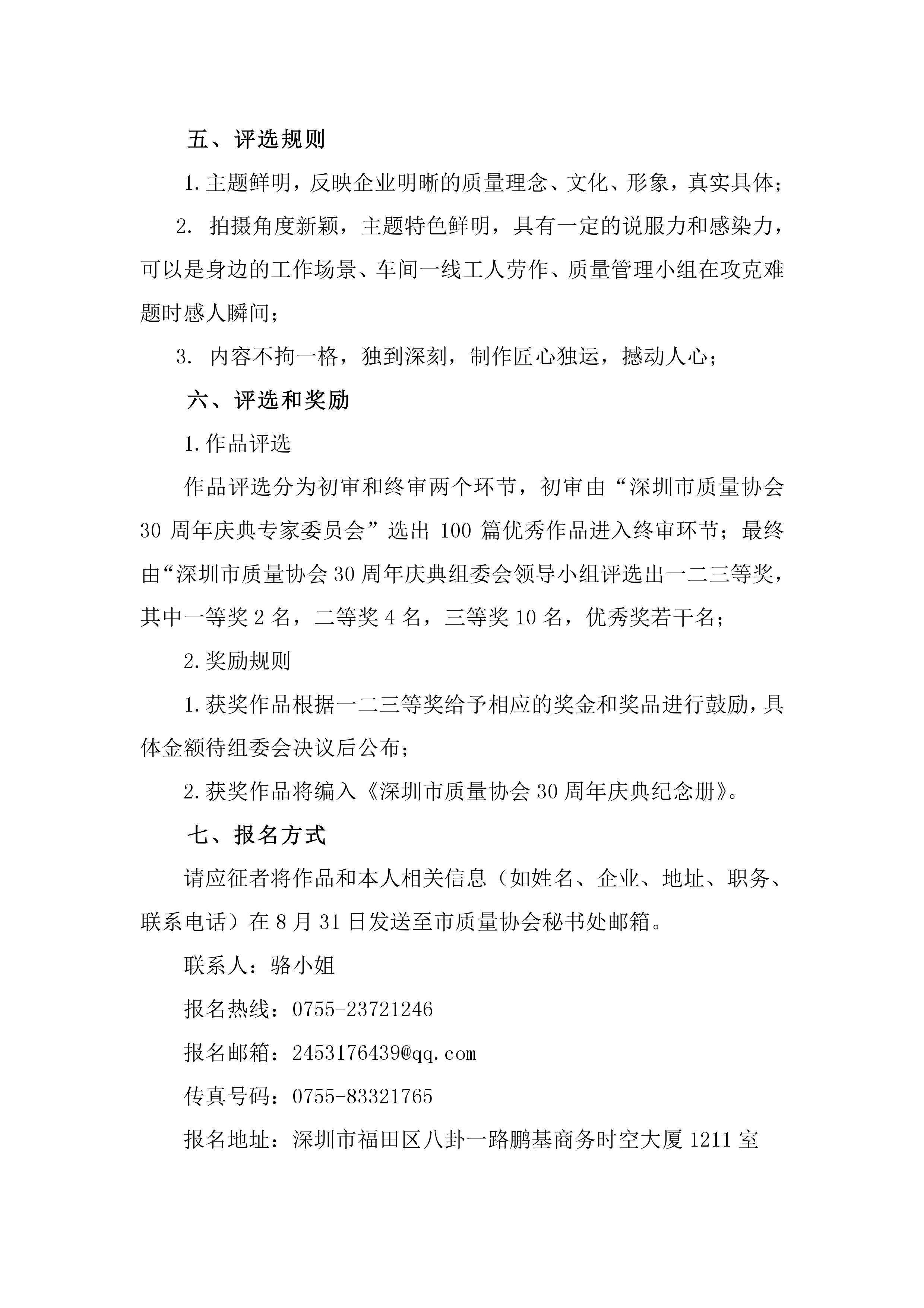 五、评选规则

1.主题鲜明，反映企业明晰的质量理念、文化、形象，真实具体；

2. 拍摄角度新颖，主题特色鲜明，具有一定的说服力和感染力，可以是身边的工作场景、车间一线工人劳作、质量管理小组在攻克难题时感人瞬间；

3. 内容不拘一格，独到深刻，制作匠心独运，撼动人心；

六、评选和奖励

1.作品评选

作品评选分为初审和终审两个环节，初审由“深圳市质量协会30 周年庆典专家委员会”选出 100 篇优秀作品进入终审环节；最终由“深圳市质量协会 30 周年庆典组委会领导小组评选出一二三等奖，其中一等奖 2 名，二等奖 4 名，三等奖 10 名，优秀奖若干名；

2.奖励规则

1.获奖作品根据一二三等奖给予相应的奖金和奖品进行鼓励，具体金额待组委会决议后公布；

2.获奖作品将编入《深圳市质量协会 30 周年庆典纪念册》。

七、报名方式

请应征者将作品和本人相关信息（如姓名、企业、地址、职务、联系电话）在 8 月 31 日发送至市质量协会秘书处邮箱。

联系人：骆小姐

报名热线：0755-23721246

报名邮箱：2453176439@qq.com

传真号码：0755-83321765

报名地址：深圳市福田区八卦一路鹏基商务时空大厦 1211 室